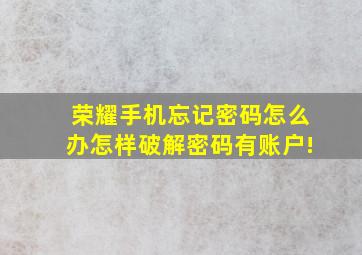 荣耀手机忘记密码怎么办怎样破解密码有账户!